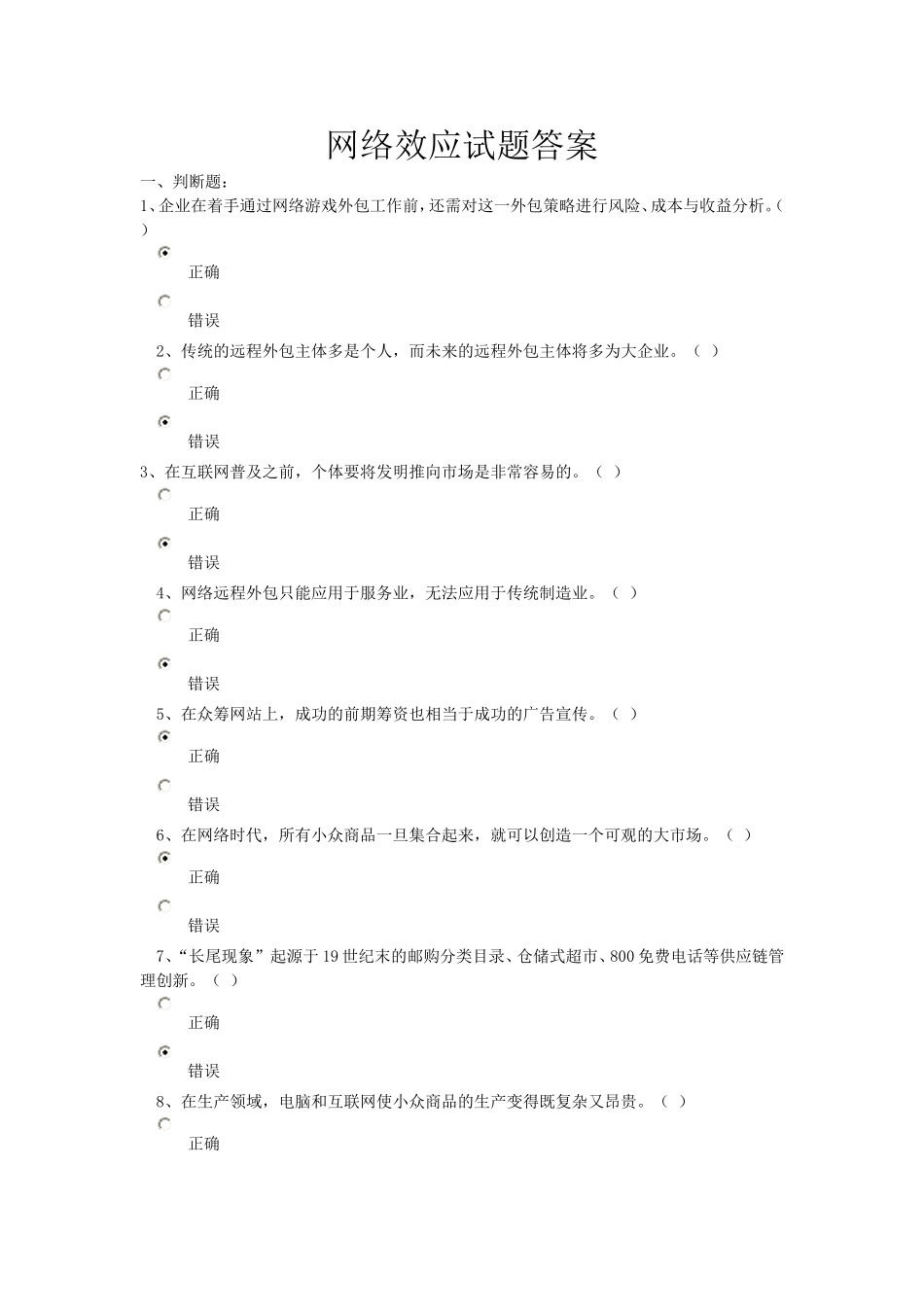 网络效应试题答案

一、判断题：

1、企业在着手通过网络游戏外包工作前，还需对这一外包策略进行风险、成本与收益分析。（ ）

正确

错误

2、传统的远程外包主体多是个人，而未来的远程外包主体将多为大企业。（ ）

正确

错误

3、在互联网普及之前，个体要将发明推向市场是非常容易的。（ ）

正确

错误

4、网络远程外包只能应用于服务业，无法应用于传统制造业。（ ）

正确

错误

5、在众筹网站上，成功的前期筹资也相当于成功的广告宣传。（ ）

正确

错误

6、在网络时代，所有小众商品一旦集合起来，就可以创造一个可观的大市场。（ ）

正确

错误

7、“长尾现象”起源于19世纪末的邮购分类目录、仓储式超市、800免费电话等供应链管理创新。（ ）

正确

错误

8、在生产领域，电脑和互联网使小众商品的生产变得既复杂又昂贵。（ ）

正确